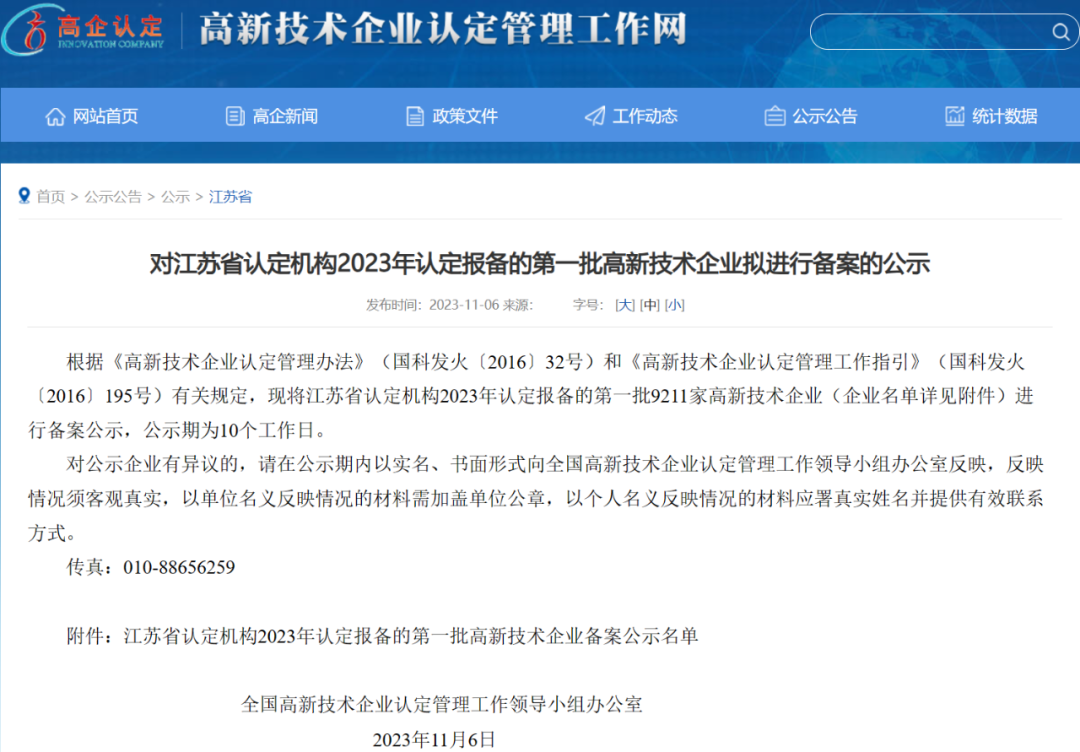 高企认定
INNOVATION COMPANY
高新技术企业认定管理工作网

网站首页 高企新闻 政策文件 工作动态 公示公告 统计数据

首页 > 公示公告 > 公示 > 江苏省

对江苏省认定机构2023年认定报备的第一批高新技术企业拟进行备案的公示

发布时间：2023-11-06 来源： 字号：[大] [中] [小]

根据《高新技术企业认定管理办法》（国科发火〔2016〕32号）和《高新技术企业认定管理工作指引》（国科发火〔2016〕195号）有关规定，现将江苏省认定机构2023年认定报备的第一批9211家高新技术企业（企业名单详见附件）进行备案公示，公示期为10个工作日。

对公示企业有异议的，请在公示期内以实名、书面形式向全国高新技术企业认定管理工作领导小组办公室反映，反映情况须客观真实，以单位名义反映情况的材料需加盖单位公章，以个人名义反映情况的材料应署真实姓名并提供有效联系方式。

传真：010-88656259

附件：江苏省认定机构2023年认定报备的第一批高新技术企业备案公示名单

全国高新技术企业认定管理工作领导小组办公室

2023年11月6日